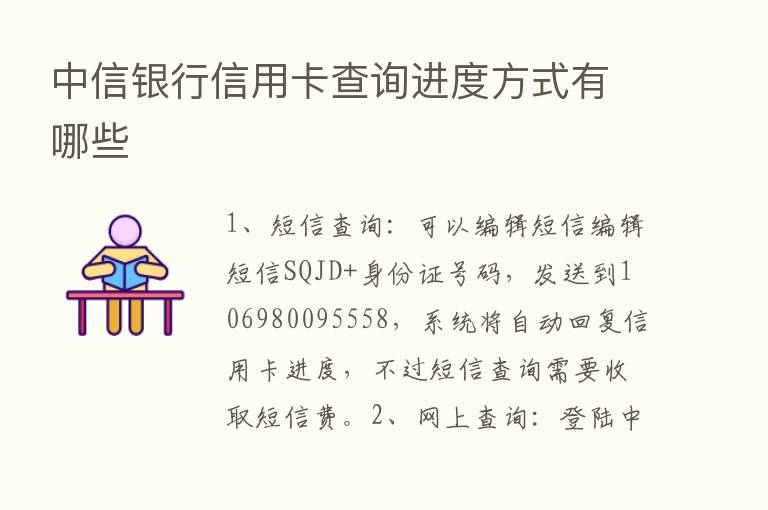 中信银行信用卡查询进度方式有哪些

1、短信查询：可以编辑短信编辑短信SQJD+身份证号码，发送到106980095558，系统将自动回复信用卡进度，不过短信查询需要收取短信费。2、网上查询：登陆中